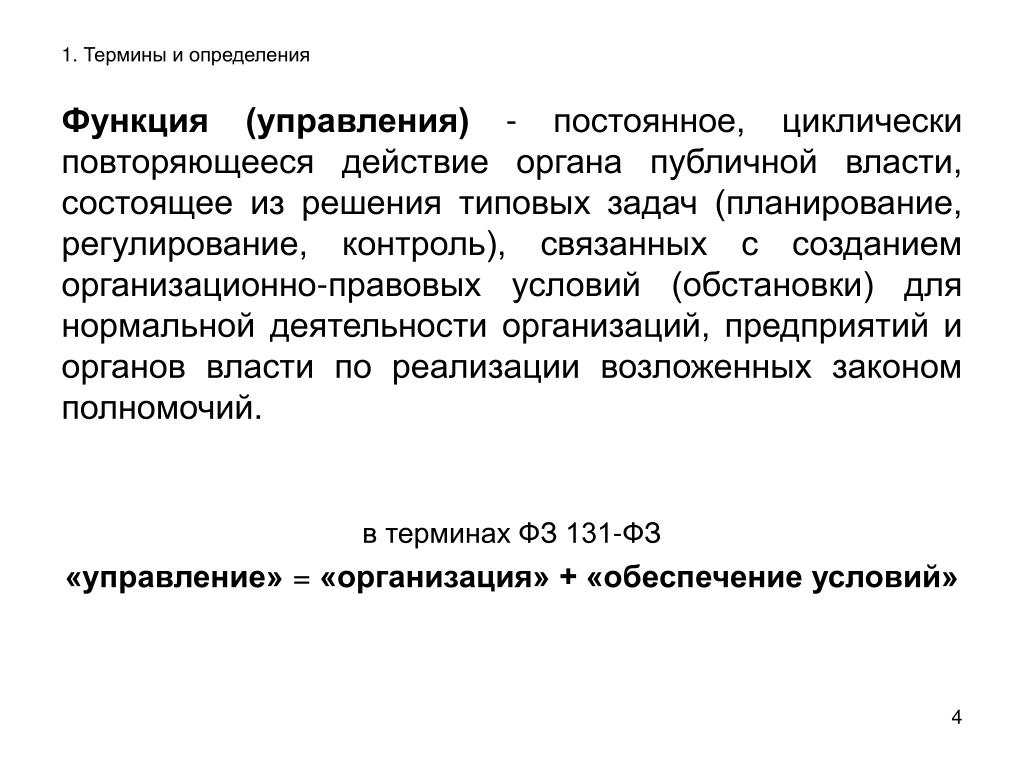 1. Термины и определения

Функция (управления) - постоянное, циклически повторяющееся действие органа публичной власти, состоящее из решения типовых задач (планирование, регулирование, контроль), связанных с созданием организационно-правовых условий (обстановки) для нормальной деятельности организаций, предприятий и органов власти по реализации возложенных законом полномочий.

в терминах ФЗ 131-ФЗ

«управление» = «организация» + «обеспечение условий»

4